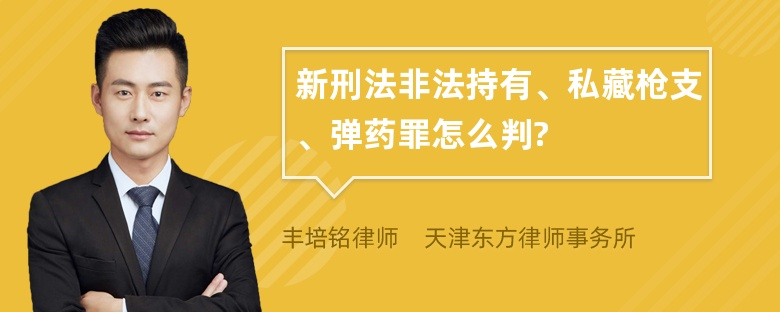 新刑法非法持有、私藏枪支、弹药罪怎么判?

丰培铭律师　天津东方律师事务所